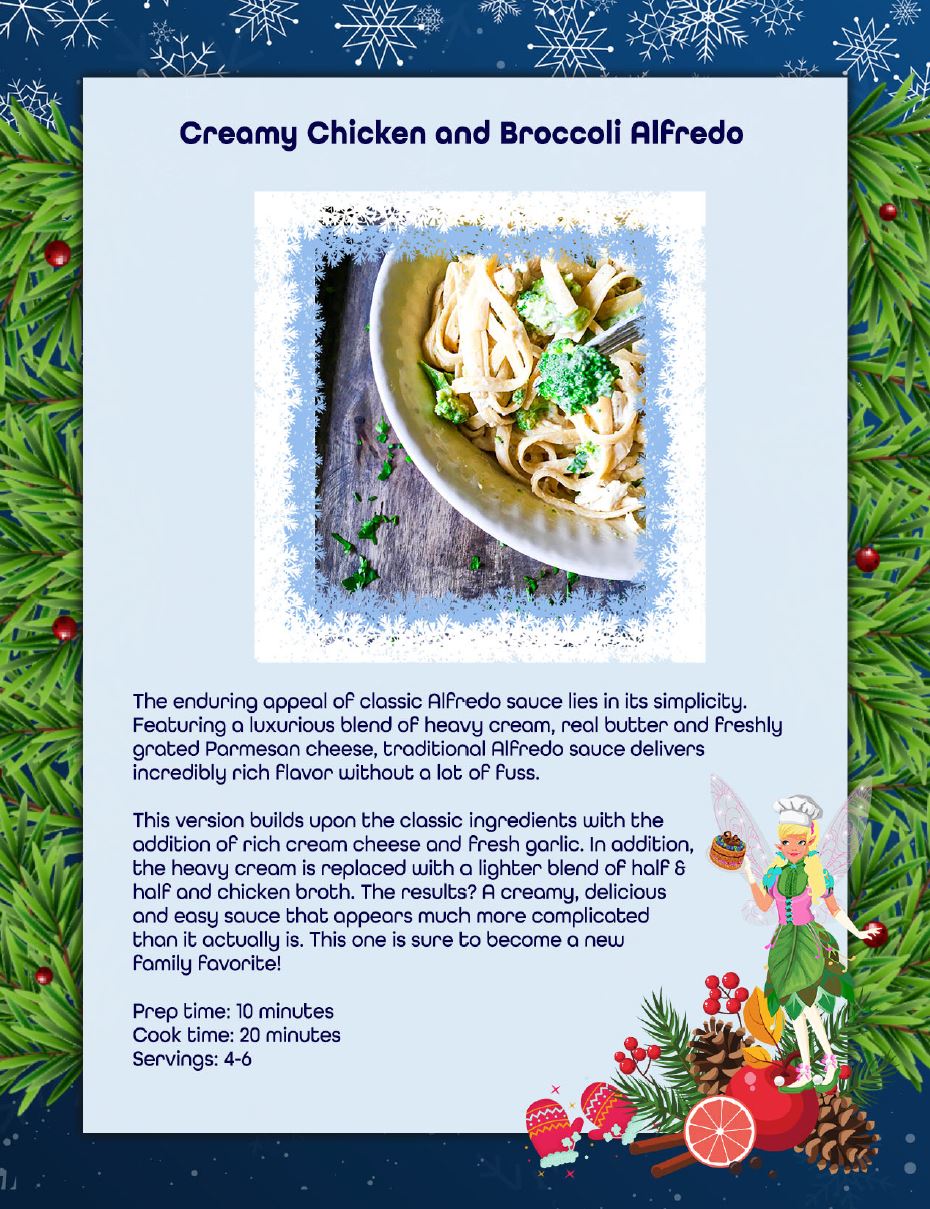 Creamy Chicken and Broccoli Alfredo

The enduring appeal of classic Alfredo sauce lies in its simplicity. Featuring a luxurious blend of heavy cream, real butter and freshly grated Parmesan cheese, traditional Alfredo sauce delivers incredibly rich flavor without a lot of fuss.

This version builds upon the classic ingredients with the addition of rich cream cheese and fresh garlic. In addition, the heavy cream is replaced with a lighter blend of half & half and chicken broth. The results? A creamy, delicious and easy sauce that appears much more complicated than it actually is. This one is sure to become a new family favorite!

Prep time: 10 minutes
Cook time: 20 minutes
Servings: 4-6